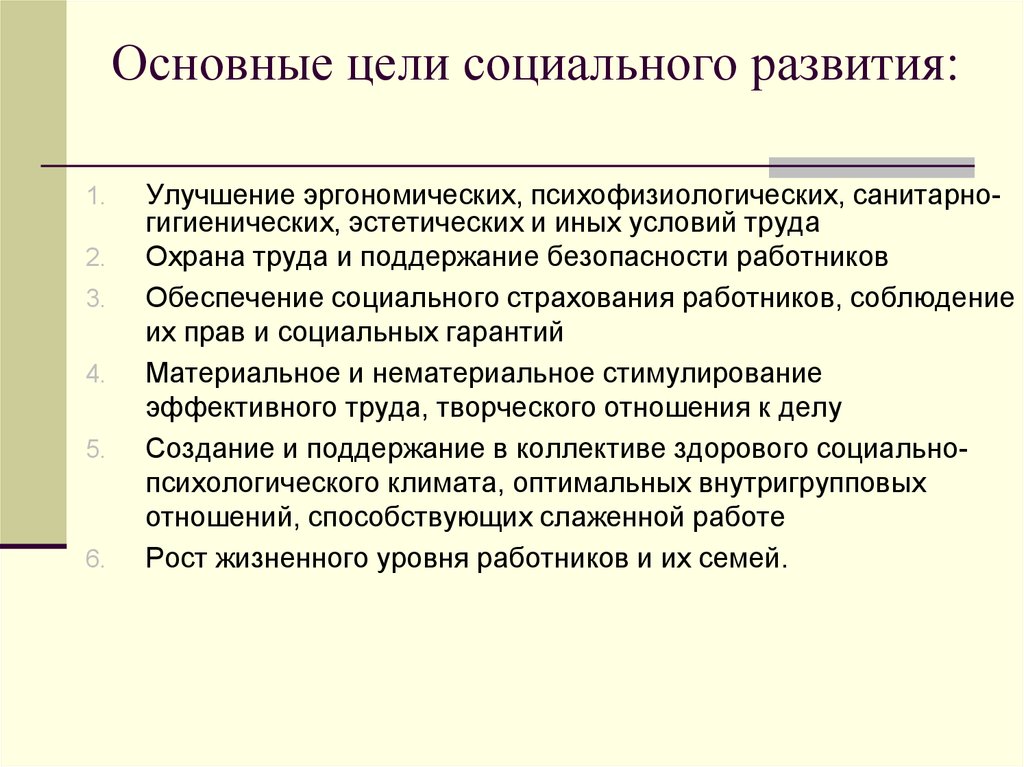 Основные цели социального развития:

1. Улучшение эргономических, психофизиологических, санитарно-гигиенических, эстетических и иных условий труда
2. Охрана труда и поддержание безопасности работников
3. Обеспечение социального страхования работников, соблюдение их прав и социальных гарантий
4. Материальное и нематериальное стимулирование эффективного труда, творческого отношения к делу
5. Создание и поддержание в коллективе здорового социально-психологического климата, оптимальных внутригрупповых отношений, способствующих слаженной работе
6. Рост жизненного уровня работников и их семей.